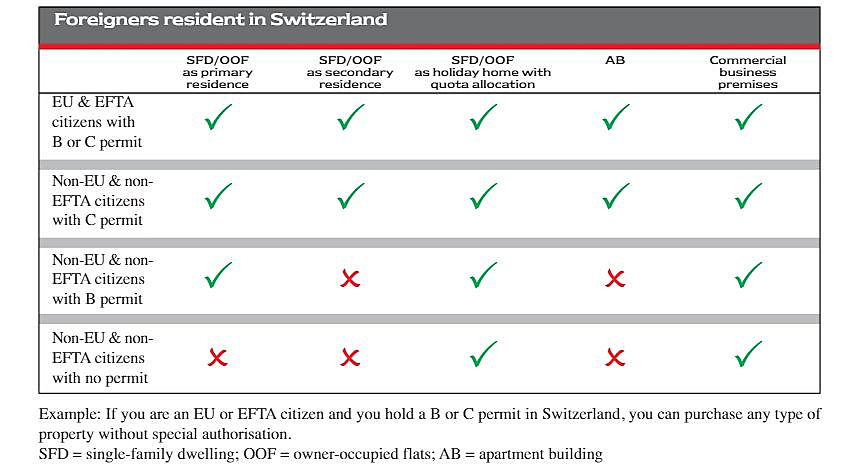 Foreigners resident in Switzerland

| | SFD/OOF as primary residence | SFD/OOF as secondary residence | SFD/OOF as holiday home with quota allocation | AB | Commercial business premises |
|---|---|---|---|---|---|
| EU & EFTA citizens with B or C permit | ✓ | ✓ | ✓ | ✓ | ✓ |
| Non-EU & non-EFTA citizens with C permit | ✓ | ✓ | ✓ | ✓ | ✓ |
| Non-EU & non-EFTA citizens with B permit | ✓ | ✗ | ✓ | ✗ | ✓ |
| Non-EU & non-EFTA citizens with no permit | ✗ | ✗ | ✓ | ✗ | ✓ |

Example: If you are an EU or EFTA citizen and you hold a B or C permit in Switzerland, you can purchase any type of property without special authorisation.
SFD = single-family dwelling; OOF = owner-occupied flats; AB = apartment building